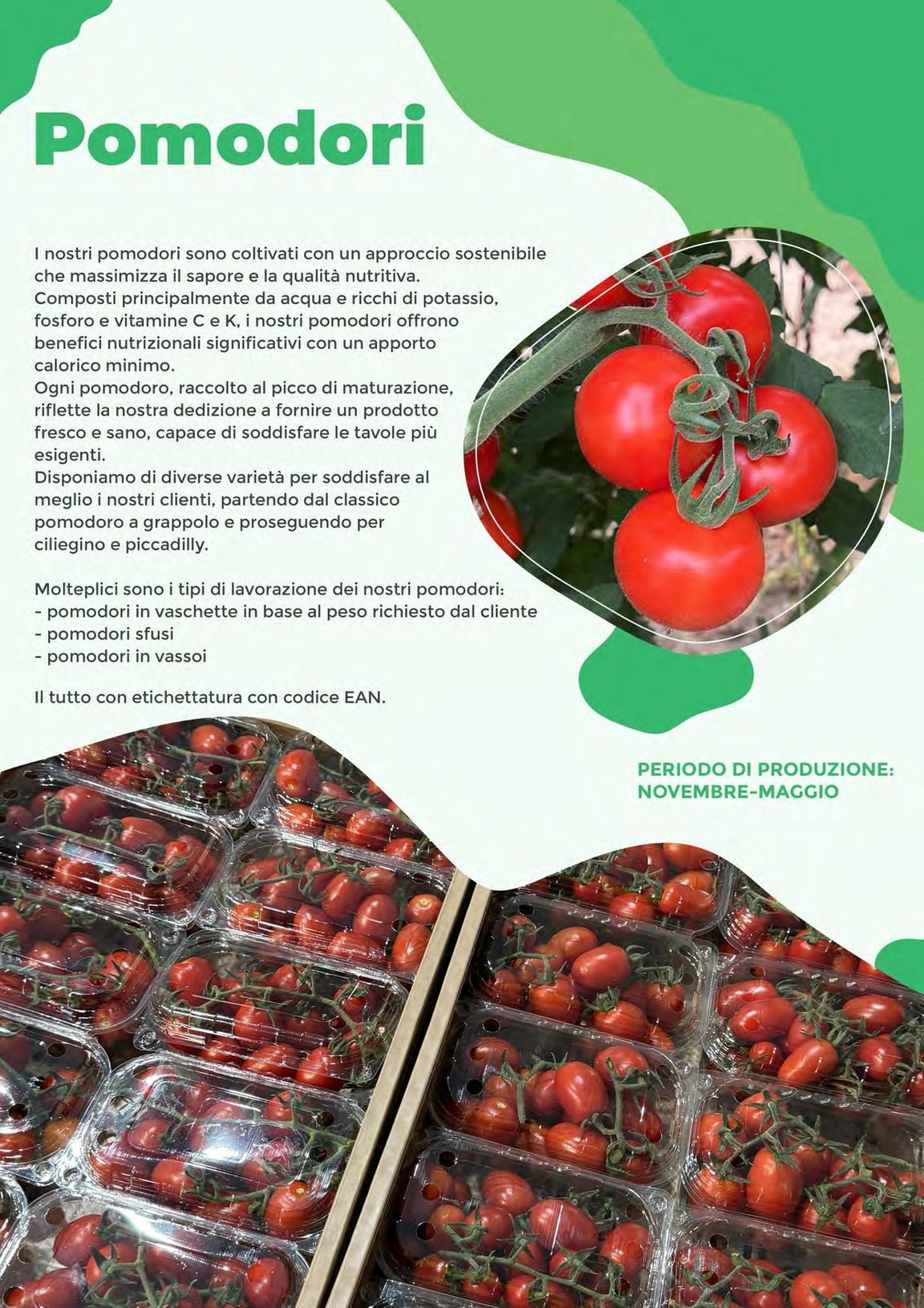 Pomodori

I nostri pomodori sono coltivati con un approccio sostenibile che massimizza il sapore e la qualità nutritiva. Composti principalmente da acqua e ricchi di potassio, fosforo e vitamine C e K, i nostri pomodori offrono benefici nutrizionali significativi con un apporto calorico minimo. Ogni pomodoro, raccolto al picco di maturazione, riflette la nostra dedizione a fornire un prodotto fresco e sano, capace di soddisfare le tavole più esigenti. Disponiamo di diverse varietà per soddisfare al meglio i nostri clienti, partendo dal classico pomodoro a grappolo e proseguendo per ciliegino e piccadilly.

Molteplici sono i tipi di lavorazione dei nostri pomodori:
- pomodori in vaschette in base al peso richiesto dal cliente
- pomodori sfusi
- pomodori in vassoi

Il tutto con etichettatura con codice EAN.

PERIODO DI PRODUZIONE:
NOVEMBRE-MAGGIO